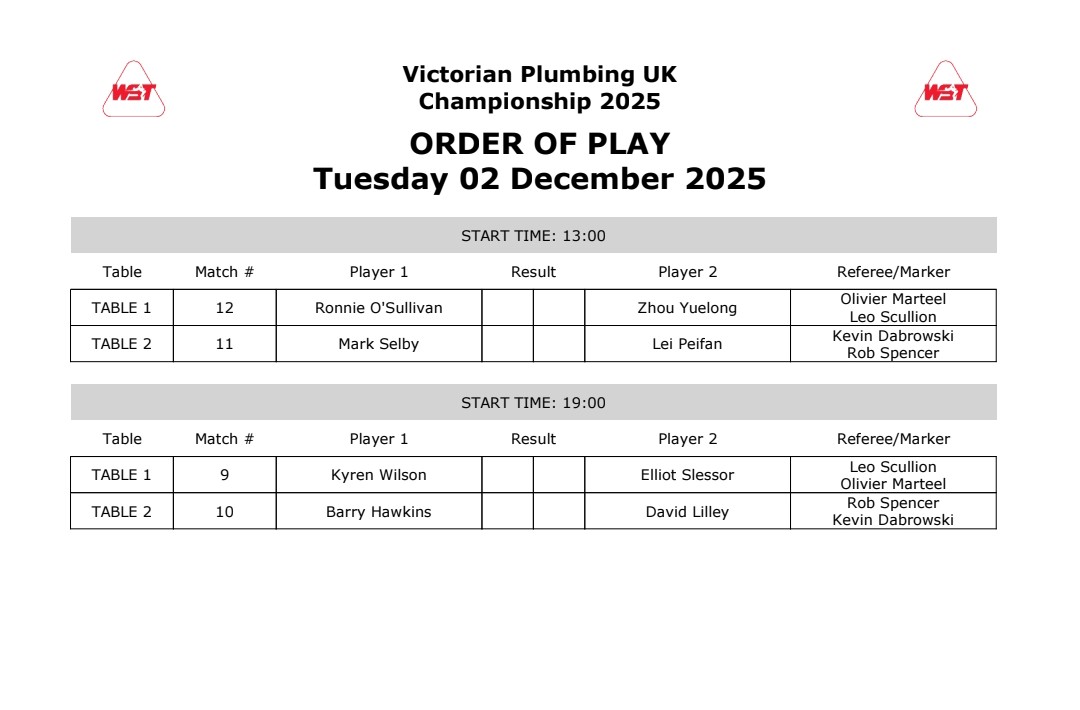 WST

Victorian Plumbing UK Championship 2025

WST

ORDER OF PLAY
Tuesday 02 December 2025

START TIME: 13:00

| Table | Match # | Player 1 | Result | | Player 2 | Referee/Marker |
|---|---|---|---|---|---|---|
| TABLE 1 | 12 | Ronnie O'Sullivan | | | Zhou Yuelong | Olivier Marteel Leo Scullion |
| TABLE 2 | 11 | Mark Selby | | | Lei Peifan | Kevin Dabrowski Rob Spencer |

START TIME: 19:00

| Table | Match # | Player 1 | Result | | Player 2 | Referee/Marker |
|---|---|---|---|---|---|---|
| TABLE 1 | 9 | Kyren Wilson | | | Elliot Slessor | Leo Scullion Olivier Marteel |
| TABLE 2 | 10 | Barry Hawkins | | | David Lilley | Rob Spencer Kevin Dabrowski |